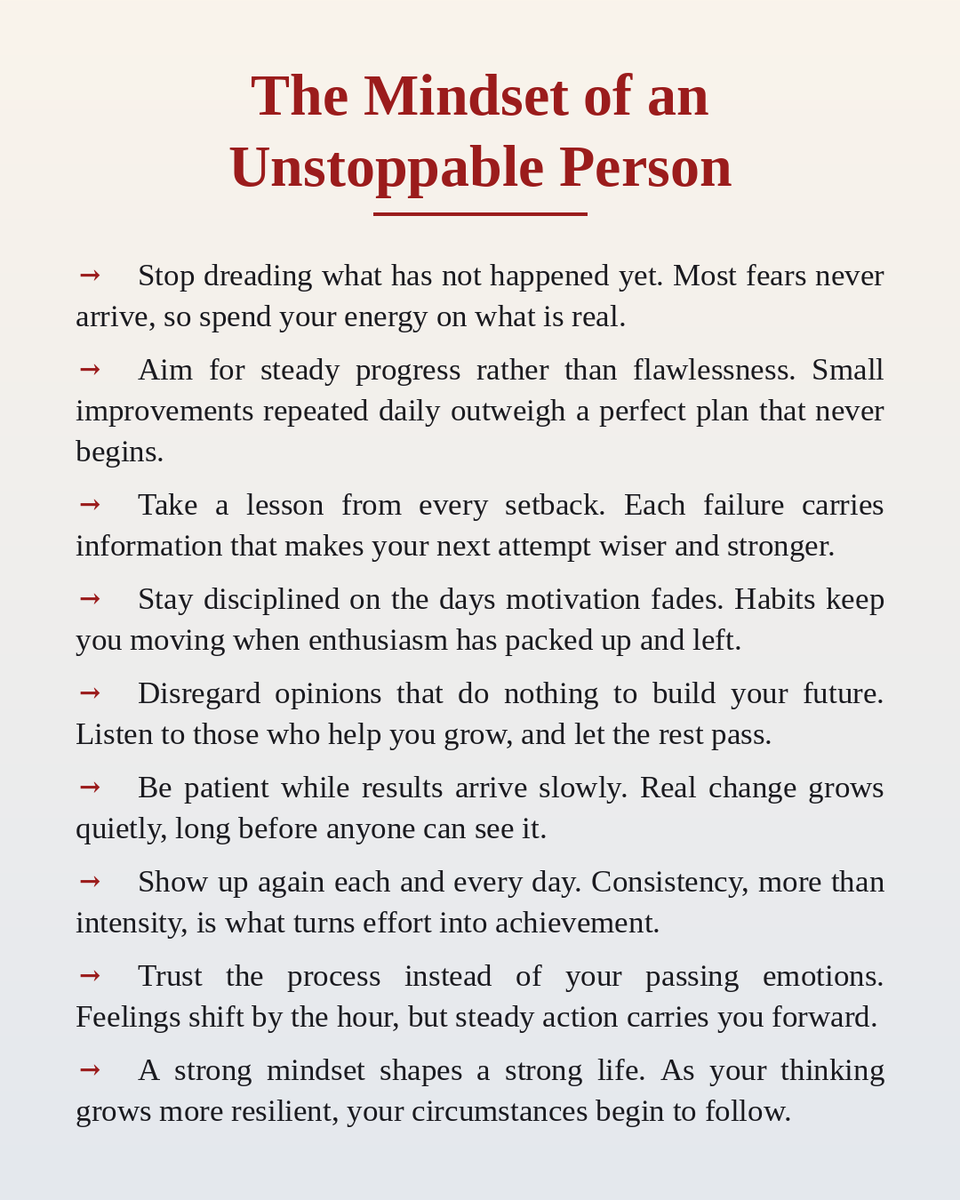 The Mindset of an Unstoppable Person

→ Stop dreading what has not happened yet. Most fears never arrive, so spend your energy on what is real.

→ Aim for steady progress rather than flawlessness. Small improvements repeated daily outweigh a perfect plan that never begins.

→ Take a lesson from every setback. Each failure carries information that makes your next attempt wiser and stronger.

→ Stay disciplined on the days motivation fades. Habits keep you moving when enthusiasm has packed up and left.

→ Disregard opinions that do nothing to build your future. Listen to those who help you grow, and let the rest pass.

→ Be patient while results arrive slowly. Real change grows quietly, long before anyone can see it.

→ Show up again each and every day. Consistency, more than intensity, is what turns effort into achievement.

→ Trust the process instead of your passing emotions. Feelings shift by the hour, but steady action carries you forward.

→ A strong mindset shapes a strong life. As your thinking grows more resilient, your circumstances begin to follow.